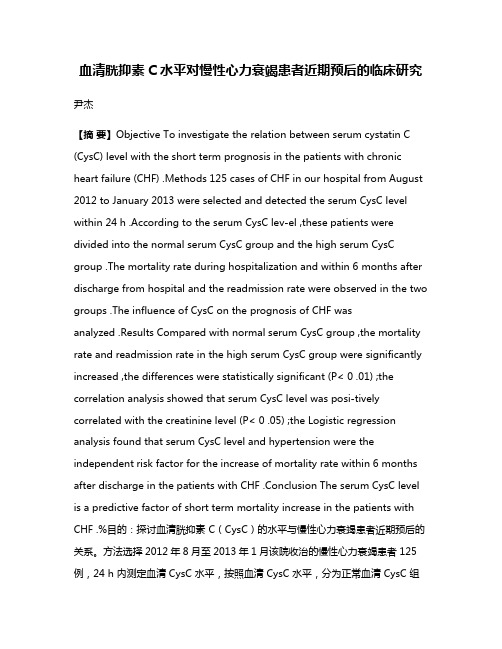 血清胱抑素 C 水平对慢性心力衰竭患者近期预后的临床研究

尹杰

【摘 要】Objective To investigate the relation between serum cystatin C (CysC) level with the short term prognosis in the patients with chronic heart failure (CHF) .Methods 125 cases of CHF in our hospital from August 2012 to January 2013 were selected and detected the serum CysC level within 24 h .According to the serum CysC lev-el ,these patients were divided into the normal serum CysC group and the high serum CysC group .The mortality rate during hospitalization and within 6 months after discharge from hospital and the readmission rate were observed in the two groups .The influence of CysC on the prognosis of CHF was analyzed .Results Compared with normal serum CysC group ,the mortality rate and readmission rate in the high serum CysC group were significantly increased ,the differences were statistically significant (P< 0 .01) ;the correlation analysis showed that serum CysC level was posi-tively correlated with the creatinine level (P< 0 .05) ;the Logistic regression analysis found that serum CysC level and hypertension were the independent risk factor for the increase of mortality rate within 6 months after discharge in the patients with CHF .Conclusion The serum CysC level is a predictive factor of short term mortality increase in the patients with CHF .%目的：探讨血清胱抑素 C（CysC）的水平与慢性心力衰竭患者近期预后的关系。方法选择 2012 年 8 月至 2013 年 1 月该院收治的慢性心力衰竭患者 125 例，24 h 内测定血清 CysC 水平，按照血清 CysC 水平，分为正常血清 CysC 组